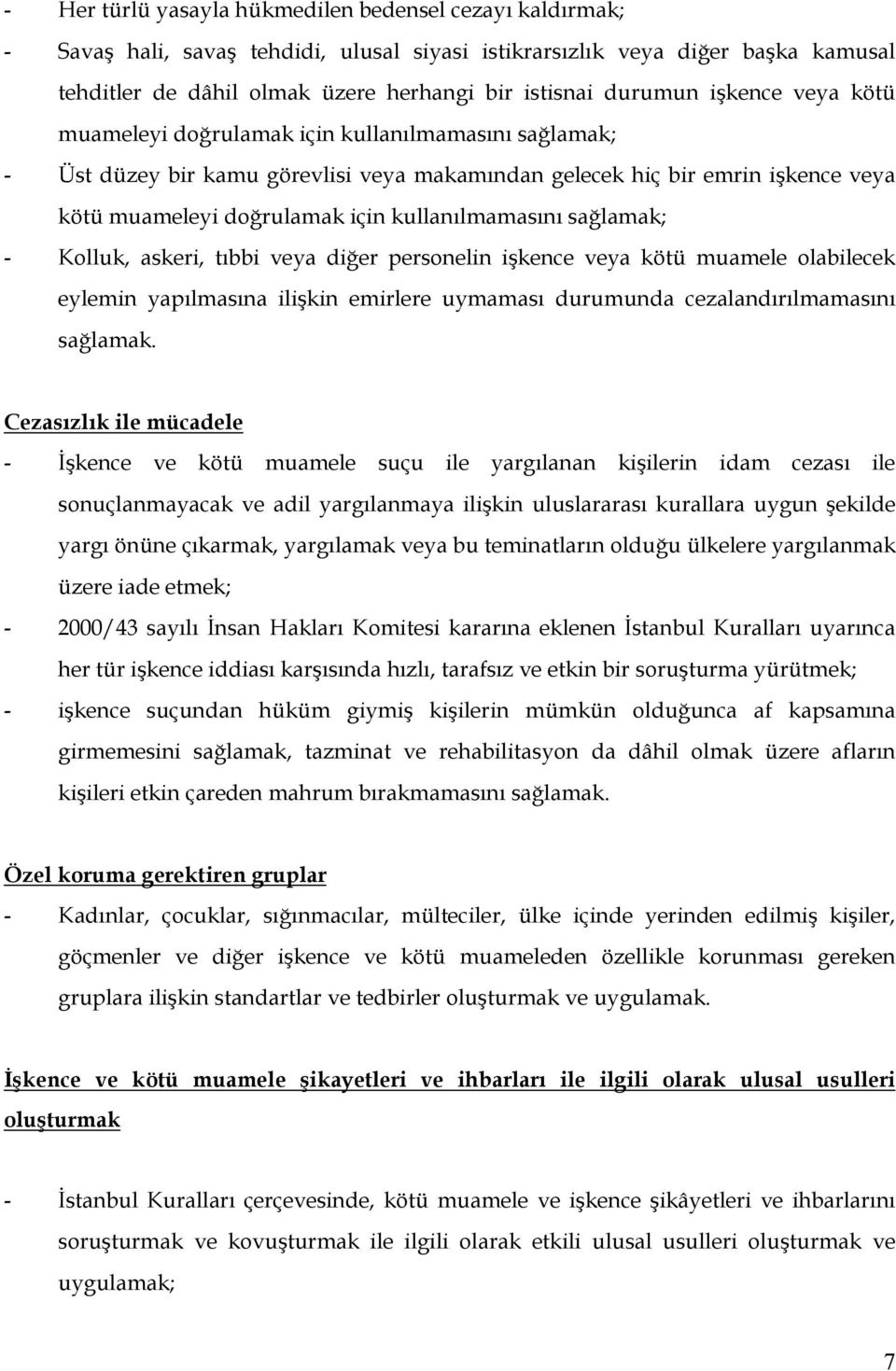 - Her türlü yasayla hükmedilen bedensel cezayı kaldırmak;

- Savaş hali, savaş tehdidi, ulusal siyasi istikrarsızlık veya diğer başka kamusal tehditler de dâhil olmak üzere herhangi bir istisnai durumun işkence veya kötü muameleyi doğrulamak için kullanılmamasını sağlamak;

- Üst düzey bir kamu görevlisi veya makamından gelecek hiç bir emrin işkence veya kötü muameleyi doğrulamak için kullanılmamasını sağlamak;

- Kolluk, askeri, tıbbi veya diğer personelin işkence veya kötü muamele olabilecek eylemin yapılmasına ilişkin emirlere uymaması durumunda cezalandırılmamasını sağlamak.

Cezasızlık ile mücadele

- İşkence ve kötü muamele suçu ile yargılanan kişilerin idam cezası ile sonuçlanmayacak ve adil yargılanmaya ilişkin uluslararası kurallara uygun şekilde yargı önüne çıkarmak, yargılamak veya bu teminatların olduğu ülkelere yargılanmak üzere iade etmek;

- 2000/43 sayılı İnsan Hakları Komitesi kararına eklenen İstanbul Kuralları uyarınca her tür işkence iddiası karşısında hızlı, tarafsız ve etkin bir soruşturma yürütmek;

- işkence suçundan hüküm giymiş kişilerin mümkün olduğunca af kapsamına girmemesini sağlamak, tazminat ve rehabilitasyon da dâhil olmak üzere afların kişileri etkin çareden mahrum bırakmamasını sağlamak.

Özel koruma gerektiren gruplar

- Kadınlar, çocuklar, sığınmacılar, mülteciler, ülke içinde yerinden edilmiş kişiler, göçmenler ve diğer işkence ve kötü muameleden özellikle korunması gereken gruplara ilişkin standartlar ve tedbirler oluşturmak ve uygulamak.

İşkence ve kötü muamele şikayetleri ve ihbarları ile ilgili olarak ulusal usulleri oluşturmak

- İstanbul Kuralları çerçevesinde, kötü muamele ve işkence şikâyetleri ve ihbarlarını soruşturmak ve kovuşturmak ile ilgili olarak etkili ulusal usulleri oluşturmak ve uygulamak;

7